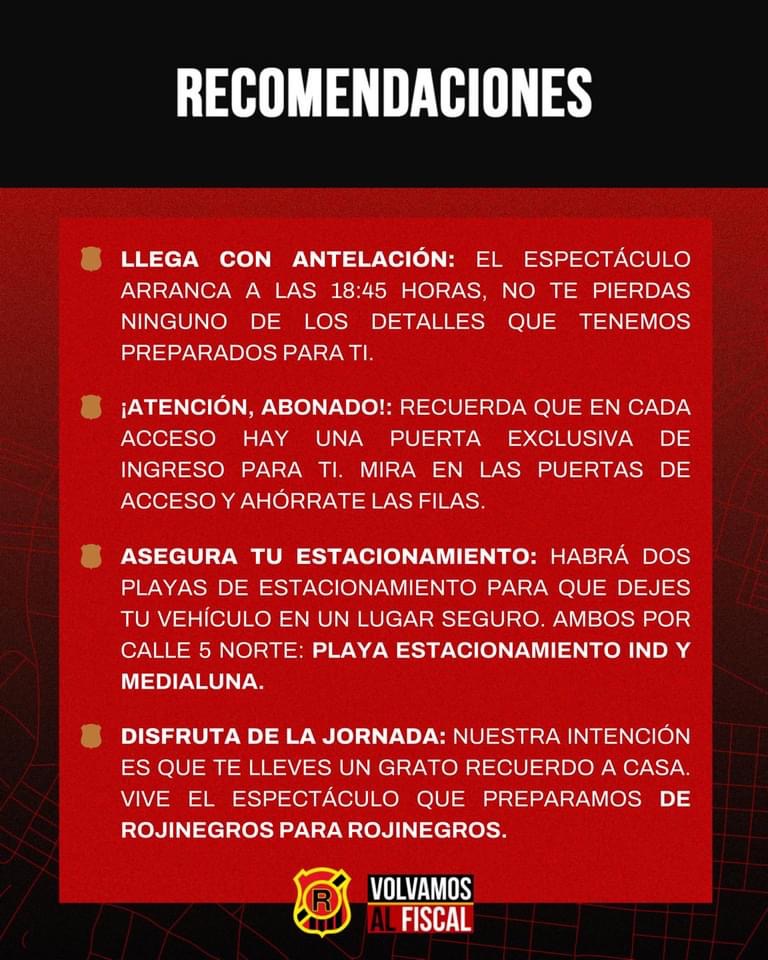 RECOMENDACIONES

LLEGA CON ANTELACIÓN: EL ESPECTÁCULO ARRANCA A LAS 18:45 HORAS, NO TE PIERDAS NINGUNO DE LOS DETALLES QUE TENEMOS PREPARADOS PARA TI.

¡ATENCIÓN, ABONADO!: RECUERDA QUE EN CADA ACCESO HAY UNA PUERTA EXCLUSIVA DE INGRESO PARA TI. MIRA EN LAS PUERTAS DE ACCESO Y AHÓRRATE LAS FILAS.

ASEGURA TU ESTACIONAMIENTO: HABRÁ DOS PLAYAS DE ESTACIONAMIENTO PARA QUE DEJES TU VEHÍCULO EN UN LUGAR SEGURO. AMBOS POR CALLE 5 NORTE: PLAYA ESTACIONAMIENTO IND Y MEDIALUNA.

DISFRUTA DE LA JORNADA: NUESTRA INTENCIÓN ES QUE TE LLEVES UN GRATO RECUERDO A CASA. VIVE EL ESPECTÁCULO QUE PREPARAMOS DE ROJINEGROS PARA ROJINEGROS.

R

VOLVAMOS AL FISCAL